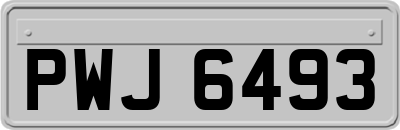 PWJ 6493